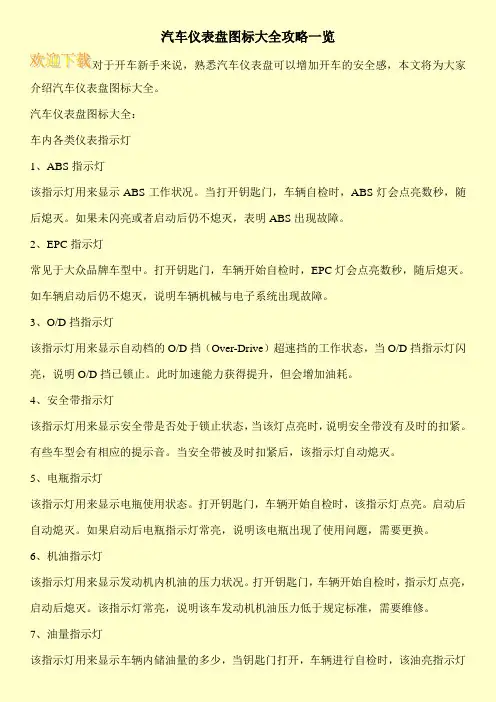 汽车仪表盘图标大全攻略一览

欢迎下载对于开车新手来说，熟悉汽车仪表盘可以增加开车的安全感，本文将为大家介绍汽车仪表盘图标大全。

汽车仪表盘图标大全：

车内各类仪表指示灯

1、ABS 指示灯

该指示灯用来显示 ABS 工作状况。当打开钥匙门，车辆自检时，ABS 灯会点亮数秒，随后熄灭。如果未闪亮或者启动后仍不熄灭，表明 ABS 出现故障。

2、EPC 指示灯

常见于大众品牌车型中。打开钥匙门，车辆开始自检时，EPC 灯会点亮数秒，随后熄灭。如车辆启动后仍不熄灭，说明车辆机械与电子系统出现故障。

3、O/D 挡指示灯

该指示灯用来显示自动档的 O/D 挡（Over-Drive）超速挡的工作状态，当 O/D 挡指示灯闪亮，说明 O/D 挡已锁止。此时加速能力获得提升，但会增加油耗。

4、安全带指示灯

该指示灯用来显示安全带是否处于锁止状态，当该灯点亮时，说明安全带没有及时的扣紧。有些车型会有相应的提示音。当安全带被及时扣紧后，该指示灯自动熄灭。

5、电瓶指示灯

该指示灯用来显示电瓶使用状态。打开钥匙门，车辆开始自检时，该指示灯点亮。启动后自动熄灭。如果启动后电瓶指示灯常亮，说明该电瓶出现了使用问题，需要更换。

6、机油指示灯

该指示灯用来显示发动机内机油的压力状况。打开钥匙门，车辆开始自检时，指示灯点亮，启动后熄灭。该指示灯常亮，说明该车发动机机油压力低于规定标准，需要维修。

7、油量指示灯

该指示灯用来显示车辆内储油量的多少，当钥匙门打开，车辆进行自检时，该油亮指示灯